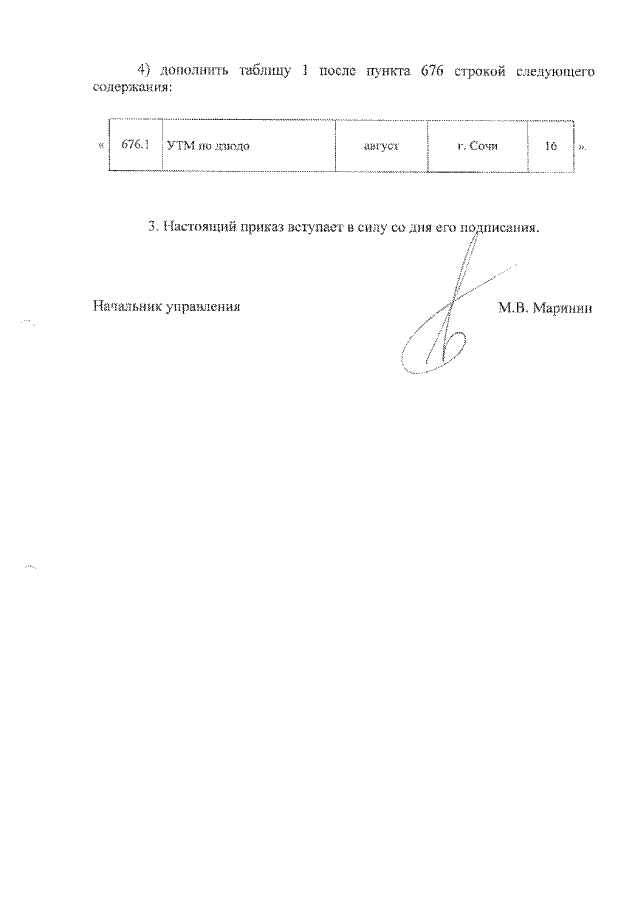 4) дополнить таблицу 1 после пункта 676 строкой следующего содержания:

| « | 676.1 | УТМ по дзюдо | август | г. Сочи | 16 | ». |
|---|---|---|---|---|---|---|

3. Настоящий приказ вступает в силу со дня его подписания.

Начальник управления М.В. Маринин